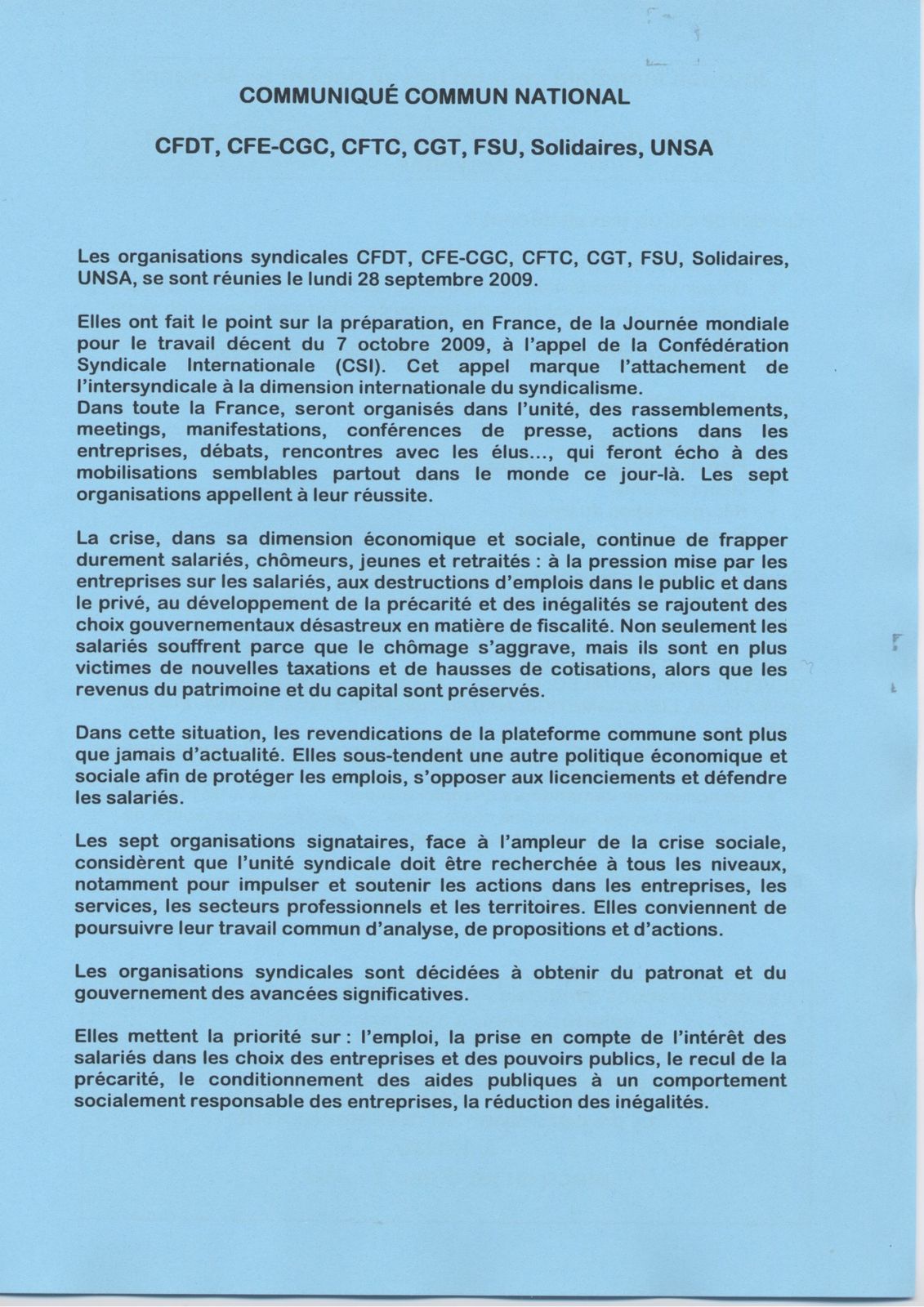 COMMUNIQUÉ COMMUN NATIONAL

CFDT, CFE-CGC, CFTC, CGT, FSU, Solidaires, UNSA

Les organisations syndicales CFDT, CFE-CGC, CFTC, CGT, FSU, Solidaires, UNSA, se sont réunies le lundi 28 septembre 2009.

Elles ont fait le point sur la préparation, en France, de la Journée mondiale pour le travail décent du 7 octobre 2009, à l'appel de la Confédération Syndicale Internationale (CSI). Cet appel marque l'attachement de l'intersyndicale à la dimension internationale du syndicalisme.
Dans toute la France, seront organisés dans l'unité, des rassemblements, meetings, manifestations, conférences de presse, actions dans les entreprises, débats, rencontres avec les élus..., qui feront écho à des mobilisations semblables partout dans le monde ce jour-là. Les sept organisations appellent à leur réussite.

La crise, dans sa dimension économique et sociale, continue de frapper durement salariés, chômeurs, jeunes et retraités : à la pression mise par les entreprises sur les salariés, aux destructions d'emplois dans le public et dans le privé, au développement de la précarité et des inégalités se rajoutent des choix gouvernementaux désastreux en matière de fiscalité. Non seulement les salariés souffrent parce que le chômage s'aggrave, mais ils sont en plus victimes de nouvelles taxations et de hausses de cotisations, alors que les revenus du patrimoine et du capital sont préservés.

Dans cette situation, les revendications de la plateforme commune sont plus que jamais d'actualité. Elles sous-tendent une autre politique économique et sociale afin de protéger les emplois, s'opposer aux licenciements et défendre les salariés.

Les sept organisations signataires, face à l'ampleur de la crise sociale, considèrent que l'unité syndicale doit être recherchée à tous les niveaux, notamment pour impulser et soutenir les actions dans les entreprises, les services, les secteurs professionnels et les territoires. Elles conviennent de poursuivre leur travail commun d'analyse, de propositions et d'actions.

Les organisations syndicales sont décidées à obtenir du patronat et du gouvernement des avancées significatives.

Elles mettent la priorité sur : l'emploi, la prise en compte de l'intérêt des salariés dans les choix des entreprises et des pouvoirs publics, le recul de la précarité, le conditionnement des aides publiques à un comportement socialement responsable des entreprises, la réduction des inégalités.